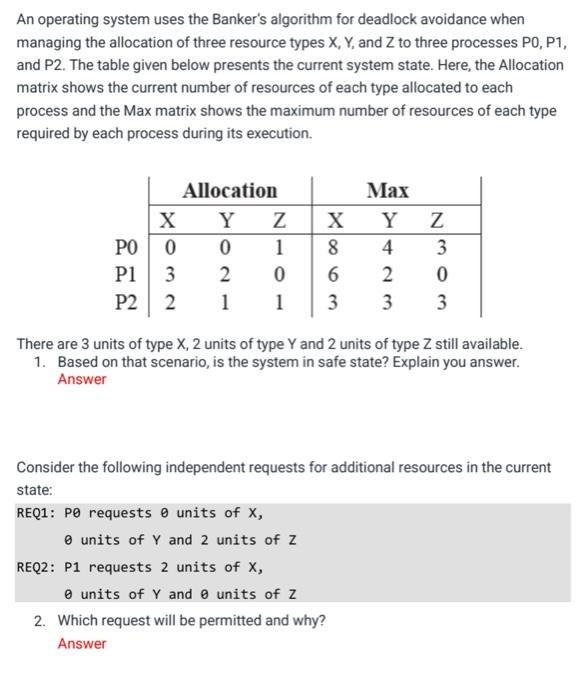 An operating system uses the Banker's algorithm for deadlock avoidance when managing the allocation of three resource types X, Y, and Z to three processes P0, P1, and P2. The table given below presents the current system state. Here, the Allocation matrix shows the current number of resources of each type allocated to each process and the Max matrix shows the maximum number of resources of each type required by each process during its execution.

| | Allocation | | | Max | | |
|---|---|---|---|---|---|---|
| | X | Y | Z | X | Y | Z |
| P0 | 0 | 0 | 1 | 8 | 4 | 3 |
| P1 | 3 | 2 | 0 | 6 | 2 | 0 |
| P2 | 2 | 1 | 1 | 3 | 3 | 3 |

There are 3 units of type X, 2 units of type Y and 2 units of type Z still available.
1. Based on that scenario, is the system in safe state? Explain you answer.
Answer

Consider the following independent requests for additional resources in the current state:

REQ1: P0 requests 0 units of X,
0 units of Y and 2 units of Z
REQ2: P1 requests 2 units of X,
0 units of Y and 0 units of Z

2. Which request will be permitted and why?
Answer